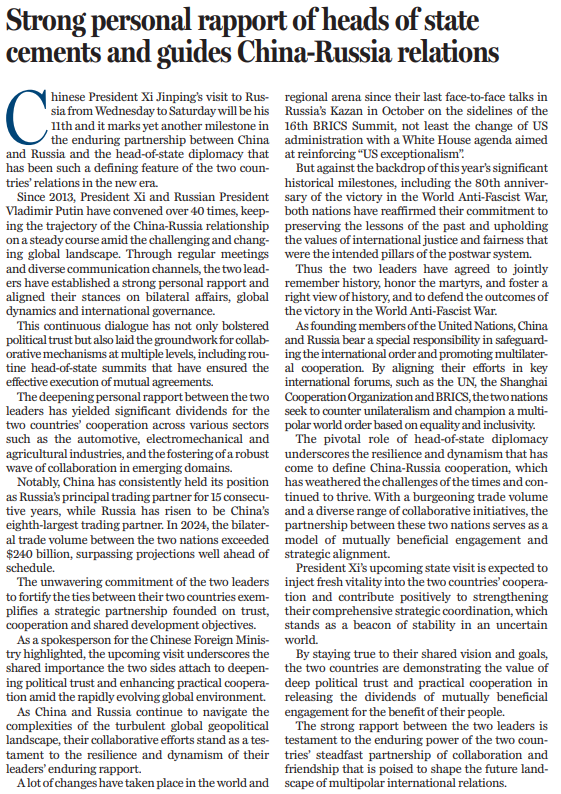 Strong personal rapport of heads of state cements and guides China-Russia relations

Chinese President Xi Jinping's visit to Russia from Wednesday to Saturday will be his 11th and it marks yet another milestone in the enduring partnership between China and Russia and the head-of-state diplomacy that has been such a defining feature of the two countries' relations in the new era.

Since 2013, President Xi and Russian President Vladimir Putin have convened over 40 times, keeping the trajectory of the China-Russia relationship on a steady course amid the challenging and changing global landscape. Through regular meetings and diverse communication channels, the two leaders have established a strong personal rapport and aligned their stances on bilateral affairs, global dynamics and international governance.

This continuous dialogue has not only bolstered political trust but also laid the groundwork for collaborative mechanisms at multiple levels, including routine head-of-state summits that have ensured the effective execution of mutual agreements.

The deepening personal rapport between the two leaders has yielded significant dividends for the two countries' cooperation across various sectors such as the automotive, electromechanical and agricultural industries, and the fostering of a robust wave of collaboration in emerging domains.

Notably, China has consistently held its position as Russia's principal trading partner for 15 consecutive years, while Russia has risen to be China's eighth-largest trading partner. In 2024, the bilateral trade volume between the two nations exceeded $240 billion, surpassing projections well ahead of schedule.

The unwavering commitment of the two leaders to fortify the ties between their two countries exemplifies a strategic partnership founded on trust, cooperation and shared development objectives.

As a spokesperson for the Chinese Foreign Ministry highlighted, the upcoming visit underscores the shared importance the two sides attach to deepening political trust and enhancing practical cooperation amid the rapidly evolving global environment.

As China and Russia continue to navigate the complexities of the turbulent global geopolitical landscape, their collaborative efforts stand as a testament to the resilience and dynamism of their leaders' enduring rapport.

A lot of changes have taken place in the world and regional arena since their last face-to-face talks in Russia's Kazan in October on the sidelines of the 16th BRICS Summit, not least the change of US administration with a White House agenda aimed at reinforcing "US exceptionalism".

But against the backdrop of this year's significant historical milestones, including the 80th anniversary of the victory in the World Anti-Fascist War, both nations have reaffirmed their commitment to preserving the lessons of the past and upholding the values of international justice and fairness that were the intended pillars of the postwar system.

Thus the two leaders have agreed to jointly remember history, honor the martyrs, and foster a right view of history, and to defend the outcomes of the victory in the World Anti-Fascist War.

As founding members of the United Nations, China and Russia bear a special responsibility in safeguarding the international order and promoting multilateral cooperation. By aligning their efforts in key international forums, such as the UN, the Shanghai Cooperation Organization and BRICS, the two nations seek to counter unilateralism and champion a multipolar world order based on equality and inclusivity.

The pivotal role of head-of-state diplomacy underscores the resilience and dynamism that has come to define China-Russia cooperation, which has weathered the challenges of the times and continued to thrive. With a burgeoning trade volume and a diverse range of collaborative initiatives, the partnership between these two nations serves as a model of mutually beneficial engagement and strategic alignment.

President Xi's upcoming state visit is expected to inject fresh vitality into the two countries' cooperation and contribute positively to strengthening their comprehensive strategic coordination, which stands as a beacon of stability in an uncertain world.

By staying true to their shared vision and goals, the two countries are demonstrating the value of deep political trust and practical cooperation in releasing the dividends of mutually beneficial engagement for the benefit of their people.

The strong rapport between the two leaders is testament to the enduring power of the two countries' steadfast partnership of collaboration and friendship that is poised to shape the future landscape of multipolar international relations.